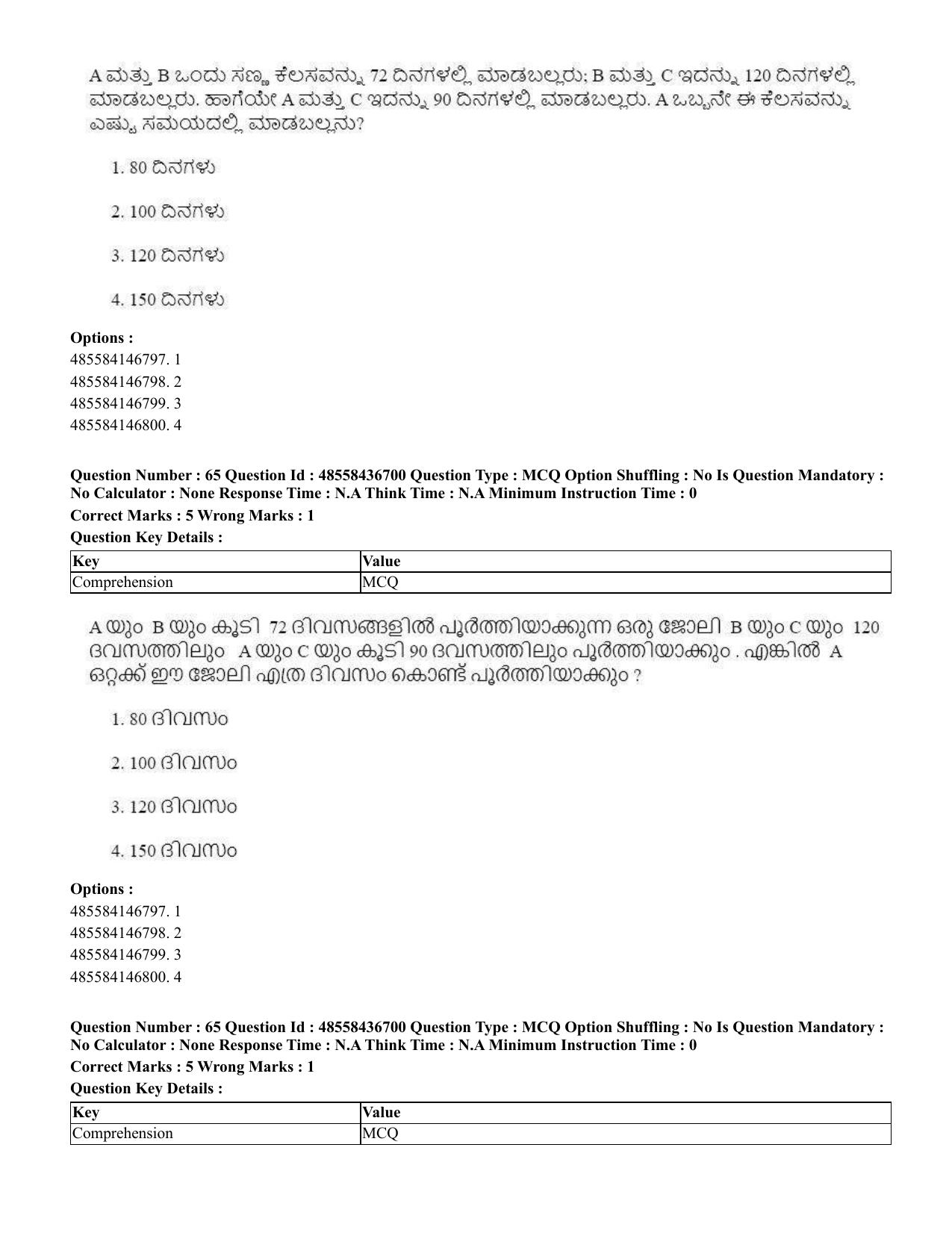 A ಮತ್ತು B ಒಂದು ಸಣ್ಣ ಕೆಲಸವನ್ನು 72 ದಿನಗಳಲ್ಲಿ ಮಾಡಬಲ್ಲರು; B ಮತ್ತು C ಇದನ್ನು 120 ದಿನಗಳಲ್ಲಿ ಮಾಡಬಲ್ಲರು. ಹಾಗೆಯೇ A ಮತ್ತು C ಇದನ್ನು 90 ದಿನಗಳಲ್ಲಿ ಮಾಡಬಲ್ಲರು. A ಒಬ್ಬನೇ ಈ ಕೆಲಸವನ್ನು ಎಷ್ಟು ಸಮಯದಲ್ಲಿ ಮಾಡಬಲ್ಲನು?

1. 80 ದಿನಗಳು

2. 100 ದಿನಗಳು

3. 120 ದಿನಗಳು

4. 150 ದಿನಗಳು

Options :
485584146797. 1
485584146798. 2
485584146799. 3
485584146800. 4

Question Number : 65 Question Id : 48558436700 Question Type : MCQ Option Shuffling : No Is Question Mandatory : No Calculator : None Response Time : N.A Think Time : N.A Minimum Instruction Time : 0
Correct Marks : 5 Wrong Marks : 1
Question Key Details :

| Key | Value |
|---|---|
| Comprehension | MCQ |

A യും B യും കൂടി 72 ദിവസങ്ങളിൽ പൂർത്തിയാക്കുന്ന ഒരു ജോലി B യും C യും 120 ദവസത്തിലും A യും C യും കൂടി 90 ദവസത്തിലും പൂർത്തിയാക്കും . എങ്കിൽ A ഒറ്റക്ക് ഈ ജോലി എത്ര ദിവസം കൊണ്ട് പൂർത്തിയാക്കും ?

1. 80 ദിവസം

2. 100 ദിവസം

3. 120 ദിവസം

4. 150 ദിവസം

Options :
485584146797. 1
485584146798. 2
485584146799. 3
485584146800. 4

Question Number : 65 Question Id : 48558436700 Question Type : MCQ Option Shuffling : No Is Question Mandatory : No Calculator : None Response Time : N.A Think Time : N.A Minimum Instruction Time : 0
Correct Marks : 5 Wrong Marks : 1
Question Key Details :

| Key | Value |
|---|---|
| Comprehension | MCQ |